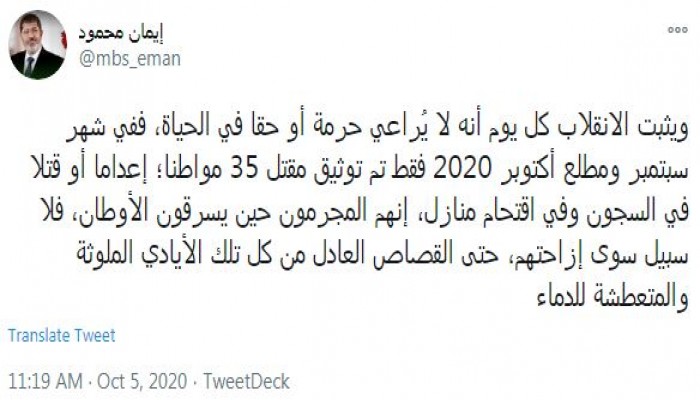 إيمان محمود
@mbs_eman

ويثبت الانقلاب كل يوم أنه لا يُراعي حرمة أو حقا في الحياة، ففي شهر سبتمبر ومطلع أكتوبر 2020 فقط تم توثيق مقتل 35 مواطنا؛ إعداما أو قتلا في السجون وفي اقتحام منازل، إنهم المجرمون حين يسرقون الأوطان، فلا سبيل سوى إزاحتهم، حتى القصاص العادل من كل تلك الأيادي الملوثة والمتعطشة للدماء

Translate Tweet

11:19 AM · Oct 5, 2020 · TweetDeck